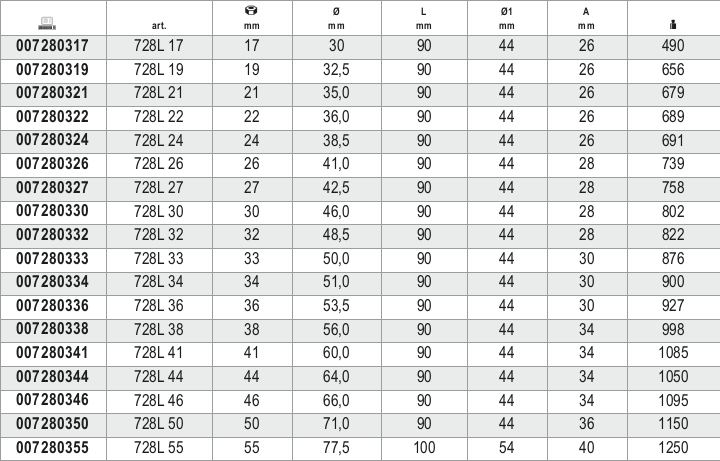 |  | art. | mm | Ø mm | L mm | Ø1 mm | A mm |  |
|---|---|---|---|---|---|---|---|
| 007280317 | 728L 17 | 17 | 30 | 90 | 44 | 26 | 490 |
| 007280319 | 728L 19 | 19 | 32,5 | 90 | 44 | 26 | 656 |
| 007280321 | 728L 21 | 21 | 35,0 | 90 | 44 | 26 | 679 |
| 007280322 | 728L 22 | 22 | 36,0 | 90 | 44 | 26 | 689 |
| 007280324 | 728L 24 | 24 | 38,5 | 90 | 44 | 26 | 691 |
| 007280326 | 728L 26 | 26 | 41,0 | 90 | 44 | 28 | 739 |
| 007280327 | 728L 27 | 27 | 42,5 | 90 | 44 | 28 | 758 |
| 007280330 | 728L 30 | 30 | 46,0 | 90 | 44 | 28 | 802 |
| 007280332 | 728L 32 | 32 | 48,5 | 90 | 44 | 28 | 822 |
| 007280333 | 728L 33 | 33 | 50,0 | 90 | 44 | 30 | 876 |
| 007280334 | 728L 34 | 34 | 51,0 | 90 | 44 | 30 | 900 |
| 007280336 | 728L 36 | 36 | 53,5 | 90 | 44 | 30 | 927 |
| 007280338 | 728L 38 | 38 | 56,0 | 90 | 44 | 34 | 998 |
| 007280341 | 728L 41 | 41 | 60,0 | 90 | 44 | 34 | 1085 |
| 007280344 | 728L 44 | 44 | 64,0 | 90 | 44 | 34 | 1050 |
| 007280346 | 728L 46 | 46 | 66,0 | 90 | 44 | 34 | 1095 |
| 007280350 | 728L 50 | 50 | 71,0 | 90 | 44 | 36 | 1150 |
| 007280355 | 728L 55 | 55 | 77,5 | 100 | 54 | 40 | 1250 |